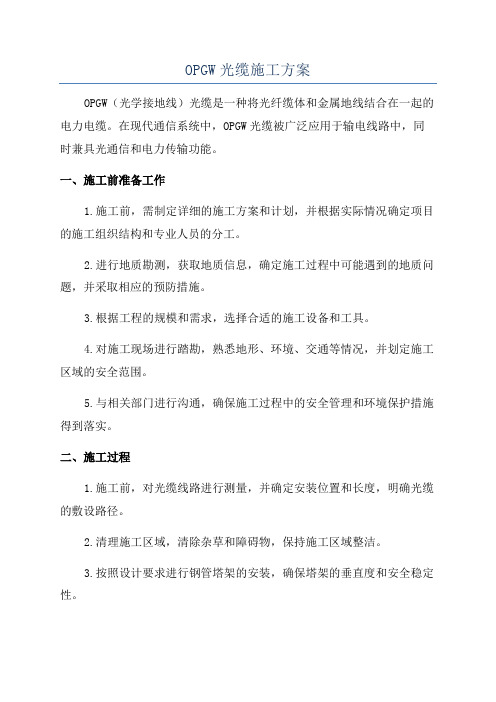 OPGW 光缆施工方案

OPGW（光学接地线）光缆是一种将光纤缆体和金属地线结合在一起的电力电缆。在现代通信系统中，OPGW 光缆被广泛应用于输电线路中，同时兼具光通信和电力传输功能。

一、施工前准备工作

1.施工前，需制定详细的施工方案和计划，并根据实际情况确定项目的施工组织结构和专业人员的分工。

2.进行地质勘测，获取地质信息，确定施工过程中可能遇到的地质问题，并采取相应的预防措施。

3.根据工程的规模和需求，选择合适的施工设备和工具。

4.对施工现场进行踏勘，熟悉地形、环境、交通等情况，并划定施工区域的安全范围。

5.与相关部门进行沟通，确保施工过程中的安全管理和环境保护措施得到落实。

二、施工过程

1.施工前，对光缆线路进行测量，并确定安装位置和长度，明确光缆的敷设路径。

2.清理施工区域，清除杂草和障碍物，保持施工区域整洁。

3.按照设计要求进行钢管塔架的安装，确保塔架的垂直度和安全稳定性。